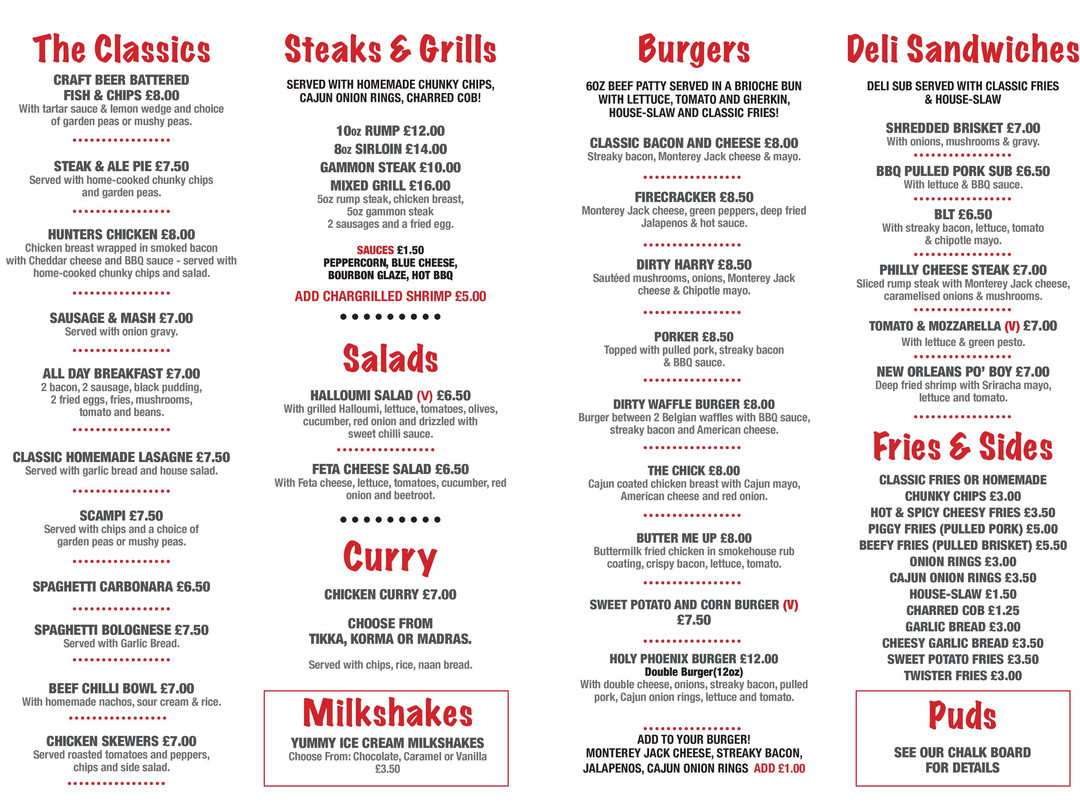 The Classics

CRAFT BEER BATTERED FISH & CHIPS £8.00
With tartar sauce & lemon wedge and choice of garden peas or mushy peas.

STEAK & ALE PIE £7.50
Served with home-cooked chunky chips and garden peas.

HUNTERS CHICKEN £8.00
Chicken breast wrapped in smoked bacon with Cheddar cheese and BBQ sauce - served with home-cooked chunky chips and salad.

SAUSAGE & MASH £7.00
Served with onion gravy.

ALL DAY BREAKFAST £7.00
2 bacon, 2 sausage, black pudding, 2 fried eggs, fries, mushrooms, tomato and beans.

CLASSIC HOMEMADE LASAGNE £7.50
Served with garlic bread and house salad.

SCAMPI £7.50
Served with chips and a choice of garden peas or mushy peas.

SPAGHETTI CARBONARA £6.50

SPAGHETTI BOLOGNESE £7.50
Served with Garlic Bread.

BEEF CHILLI BOWL £7.00
With homemade nachos, sour cream & rice.

CHICKEN SKEWERS £7.00
Served roasted tomatoes and peppers, chips and side salad.

Steaks & Grills

SERVED WITH HOMEMADE CHUNKY CHIPS, CAJUN ONION RINGS, CHARRED COB!

10oz RUMP £12.00
8oz SIRLOIN £14.00
GAMMON STEAK £10.00
MIXED GRILL £16.00
5oz rump steak, chicken breast, 5oz gammon steak
2 sausages and a fried egg.

SAUCES £1.50
PEPPERCORN, BLUE CHEESE, BOURBON GLAZE, HOT BBQ

ADD CHARGRILLED SHRIMP £5.00

Salads

HALLOUMI SALAD (V) £6.50
With grilled Halloumi, lettuce, tomatoes, olives, cucumber, red onion and drizzled with sweet chilli sauce.

FETA CHEESE SALAD £6.50
With Feta cheese, lettuce, tomatoes, cucumber, red onion and beetroot.

Curry

CHICKEN CURRY £7.00

CHOOSE FROM
TIKKA, KORMA OR MADRAS.

Served with chips, rice, naan bread.

Milkshakes

YUMMY ICE CREAM MILKSHAKES
Choose From: Chocolate, Caramel or Vanilla
£3.50

Burgers

6OZ BEEF PATTY SERVED IN A BRIOCHE BUN WITH LETTUCE, TOMATO AND GHERKIN, HOUSE-SLAW AND CLASSIC FRIES!

CLASSIC BACON AND CHEESE £8.00
Streaky bacon, Monterey Jack cheese & mayo.

FIRECRACKER £8.50
Monterey Jack cheese, green peppers, deep fried Jalapenos & hot sauce.

DIRTY HARRY £8.50
Sautéed mushrooms, onions, Monterey Jack cheese & Chipotle mayo.

PORKER £8.50
Topped with pulled pork, streaky bacon & BBQ sauce.

DIRTY WAFFLE BURGER £8.00
Burger between 2 Belgian waffles with BBQ sauce, streaky bacon and American cheese.

THE CHICK £8.00
Cajun coated chicken breast with Cajun mayo, American cheese and red onion.

BUTTER ME UP £8.00
Buttermilk fried chicken in smokehouse rub coating, crispy bacon, lettuce, tomato.

SWEET POTATO AND CORN BURGER (V) £7.50

HOLY PHOENIX BURGER £12.00
Double Burger(12oz)
With double cheese, onions, streaky bacon, pulled pork, Cajun onion rings, lettuce and tomato.

ADD TO YOUR BURGER!
MONTEREY JACK CHEESE, STREAKY BACON, JALAPENOS, CAJUN ONION RINGS ADD £1.00

Deli Sandwiches

DELI SUB SERVED WITH CLASSIC FRIES & HOUSE-SLAW

SHREDDED BRISKET £7.00
With onions, mushrooms & gravy.

BBQ PULLED PORK SUB £6.50
With lettuce & BBQ sauce.

BLT £6.50
With streaky bacon, lettuce, tomato & chipotle mayo.

PHILLY CHEESE STEAK £7.00
Sliced rump steak with Monterey Jack cheese, caramelised onions & mushrooms.

TOMATO & MOZZARELLA (V) £7.00
With lettuce & green pesto.

NEW ORLEANS PO' BOY £7.00
Deep fried shrimp with Sriracha mayo, lettuce and tomato.

Fries & Sides

CLASSIC FRIES OR HOMEMADE CHUNKY CHIPS £3.00
HOT & SPICY CHEESY FRIES £3.50
PIGGY FRIES (PULLED PORK) £5.00
BEEFY FRIES (PULLED BRISKET) £5.50
ONION RINGS £3.00
CAJUN ONION RINGS £3.50
HOUSE-SLAW £1.50
CHARRED COB £1.25
GARLIC BREAD £3.00
CHEESY GARLIC BREAD £3.50
SWEET POTATO FRIES £3.50
TWISTER FRIES £3.00

Puds

SEE OUR CHALK BOARD FOR DETAILS